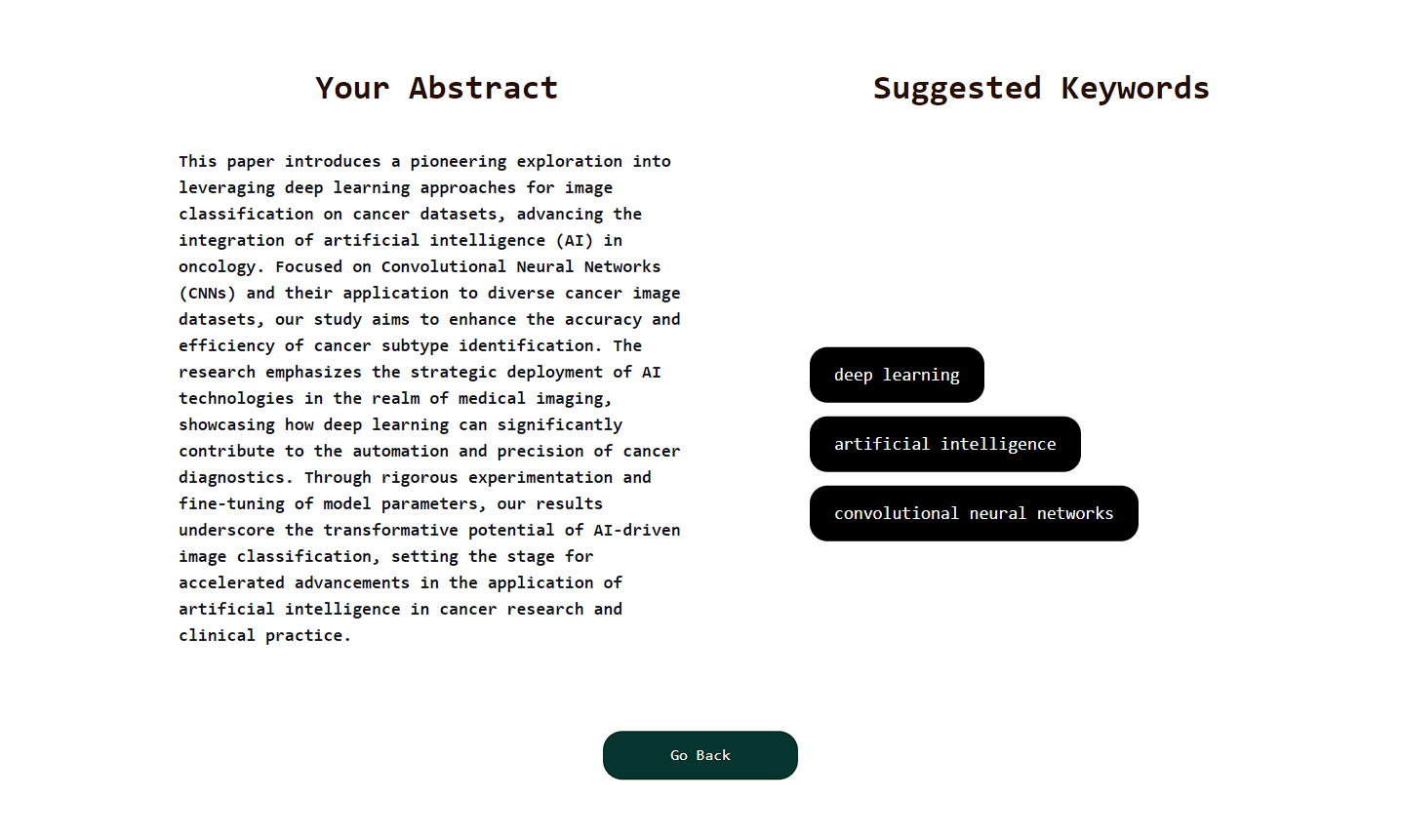 Your Abstract

This paper introduces a pioneering exploration into leveraging deep learning approaches for image classification on cancer datasets, advancing the integration of artificial intelligence (AI) in oncology. Focused on Convolutional Neural Networks (CNNs) and their application to diverse cancer image datasets, our study aims to enhance the accuracy and efficiency of cancer subtype identification. The research emphasizes the strategic deployment of AI technologies in the realm of medical imaging, showcasing how deep learning can significantly contribute to the automation and precision of cancer diagnostics. Through rigorous experimentation and fine-tuning of model parameters, our results underscore the transformative potential of AI-driven image classification, setting the stage for accelerated advancements in the application of artificial intelligence in cancer research and clinical practice.

Suggested Keywords

deep learning

artificial intelligence

convolutional neural networks

Go Back